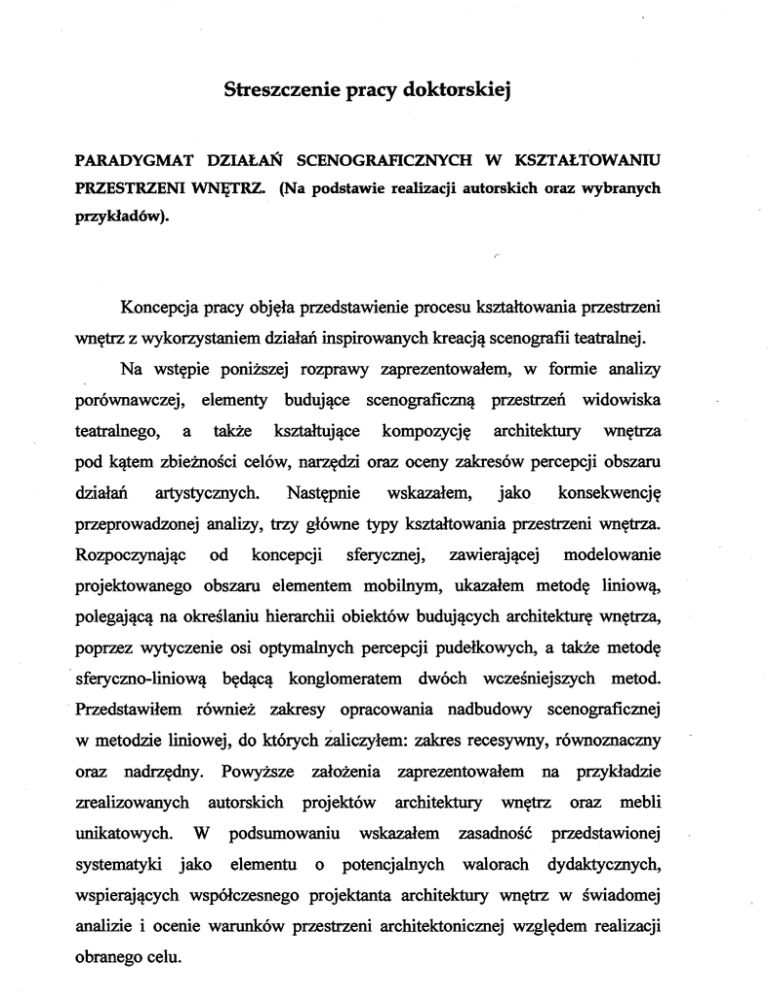 Streszczenie pracy doktorskiej

PARADYGMAT DZIAŁAŃ SCENOGRAFICZNYCH W KSZTAŁTOWANIU PRZESTRZENI WNĘTRZ. (Na podstawie realizacji autorskich oraz wybranych przykładów).

Koncepcja pracy objęła przedstawienie procesu kształtowania przestrzeni wnętrz z wykorzystaniem działań inspirowanych kreacją scenografii teatralnej.

Na wstępie poniższej rozprawy zaprezentowałem, w formie analizy porównawczej, elementy budujące scenograficzną przestrzeń widowiska teatralnego, a także kształtujące kompozycję architektury wnętrza pod kątem zbieżności celów, narzędzi oraz oceny zakresów percepcji obszaru działań artystycznych. Następnie wskazałem, jako konsekwencję przeprowadzonej analizy, trzy główne typy kształtowania przestrzeni wnętrza. Rozpoczynając od koncepcji sferycznej, zawierającej modelowanie projektowanego obszaru elementem mobilnym, ukazałem metodę liniową, polegającą na określaniu hierarchii obiektów budujących architekturę wnętrza, poprzez wytyczenie osi optymalnych percepcji pudełkowych, a także metodę sferyczno-liniową będącą konglomeratem dwóch wcześniejszych metod. Przedstawiłem również zakresy opracowania nadbudowy scenograficznej w metodzie liniowej, do których zaliczyłem: zakres recesywny, równoznaczny oraz nadrzędny. Powyższe założenia zaprezentowałem na przykładzie zrealizowanych autorskich projektów architektury wnętrz oraz mebli unikatowych. W podsumowaniu wskazałem zasadność przedstawionej systematyki jako elementu o potencjalnych walorach dydaktycznych, wspierających współczesnego projektanta architektury wnętrz w świadomej analizie i ocenie warunków przestrzeni architektonicznej względem realizacji obranego celu.